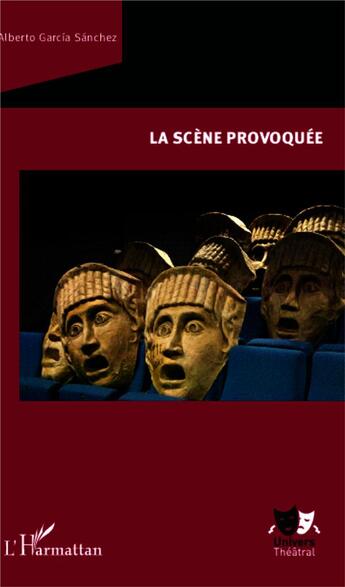 Alberto García Sánchez

LA SCÈNE PROVOQUÉE

L'Harmattan

Univers
Théâtral